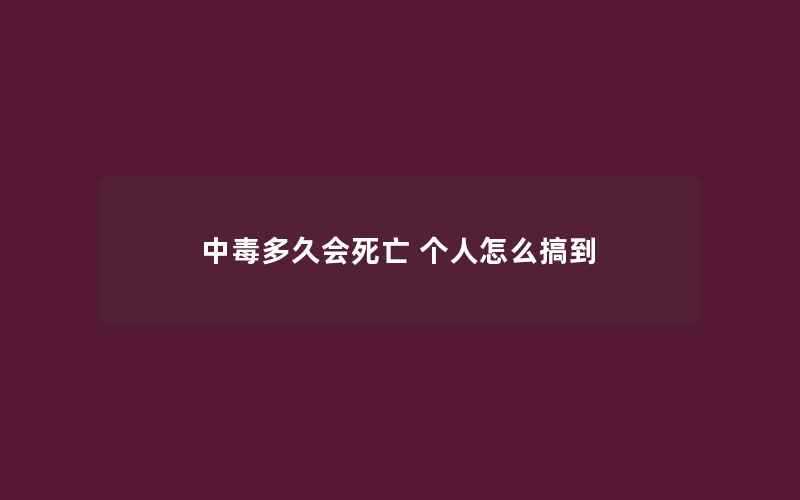 中毒多久会死亡 个人怎么搞到